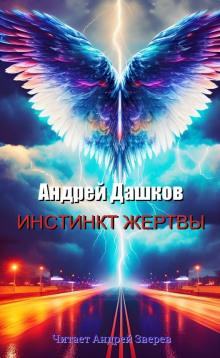 Андрей Дашков
ИНСТИНКТ ЖЕРТВЫ
Читает Андрей Зверев